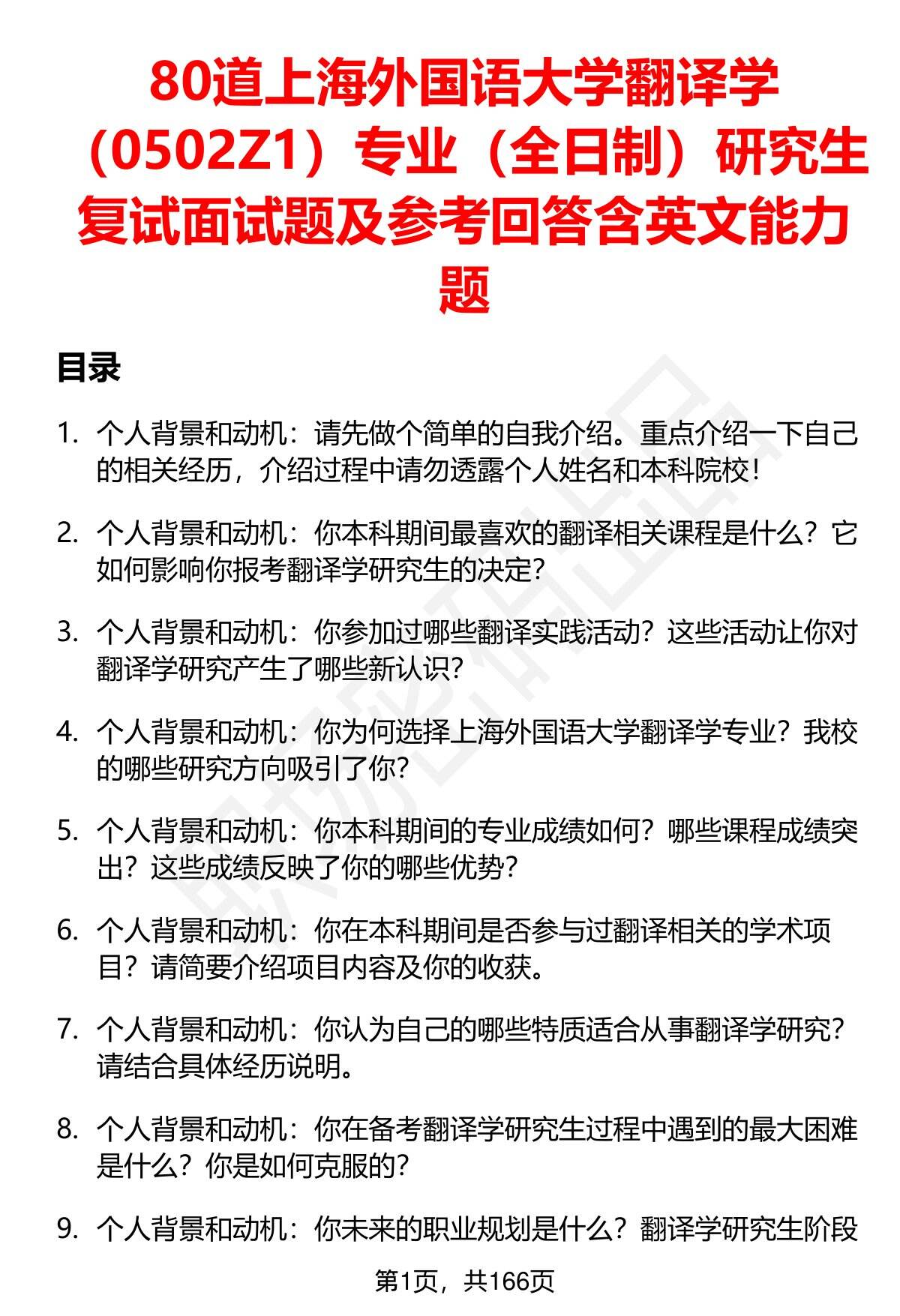 80道上海外国语大学翻译学（0502Z1）专业（全日制）研究生复试面试题及参考回答含英文能力题

目录

1. 个人背景和动机：请先做个简单的自我介绍。重点介绍一下自己的相关经历，介绍过程中请勿透露个人姓名和本科院校！

2. 个人背景和动机：你本科期间最喜欢的翻译相关课程是什么？它如何影响你报考翻译学研究生的决定？

3. 个人背景和动机：你参加过哪些翻译实践活动？这些活动让你对翻译学研究产生了哪些新认识？

4. 个人背景和动机：你为何选择上海外国语大学翻译学专业？我校的哪些研究方向吸引了你？

5. 个人背景和动机：你本科期间的专业成绩如何？哪些课程成绩突出？这些成绩反映了你的哪些优势？

6. 个人背景和动机：你在本科期间是否参与过翻译相关的学术项目？请简要介绍项目内容及你的收获。

7. 个人背景和动机：你认为自己的哪些特质适合从事翻译学研究？请结合具体经历说明。

8. 个人背景和动机：你在备考翻译学研究生过程中遇到的最大困难是什么？你是如何克服的？

9. 个人背景和动机：你未来的职业规划是什么？翻译学研究生阶段

第1页，共166页